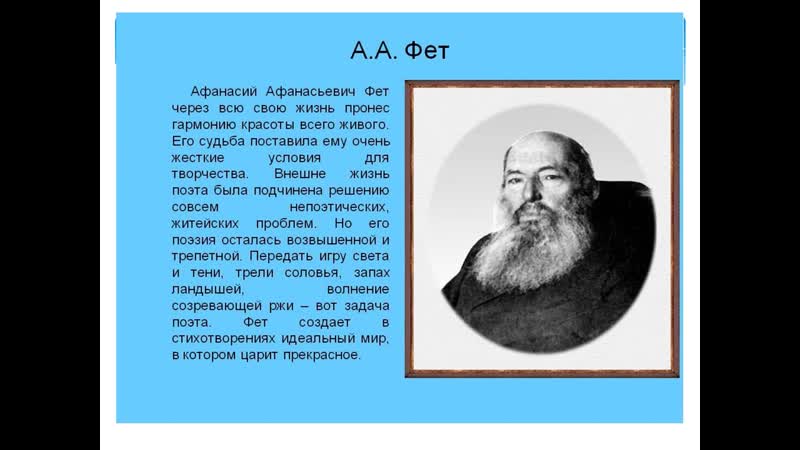 А.А. Фет

Афанасий Афанасьевич Фет через всю свою жизнь пронес гармонию красоты всего живого. Его судьба поставила ему очень жесткие условия для творчества. Внешне жизнь поэта была подчинена решению совсем непоэтических, житейских проблем. Но его поэзия осталась возвышенной и трепетной. Передать игру света и тени, трели соловья, запах ландышей, волнение созревающей ржи – вот задача поэта. Фет создает в стихотворениях идеальный мир, в котором царит прекрасное.